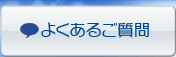 よくあるご質問